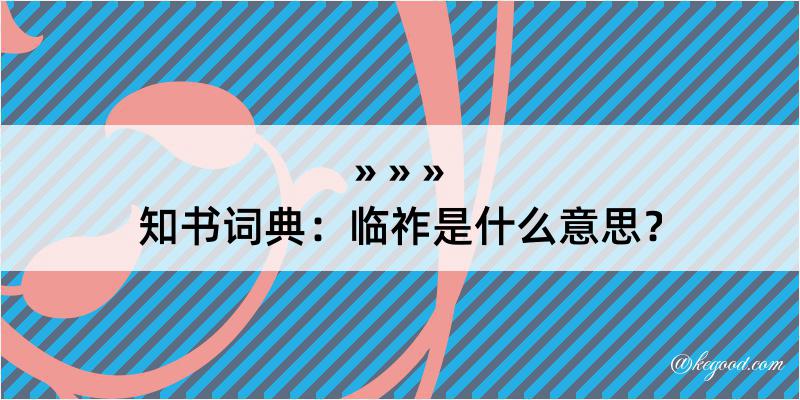 » » »
知书词典：临祚是什么意思？

@kegood.com